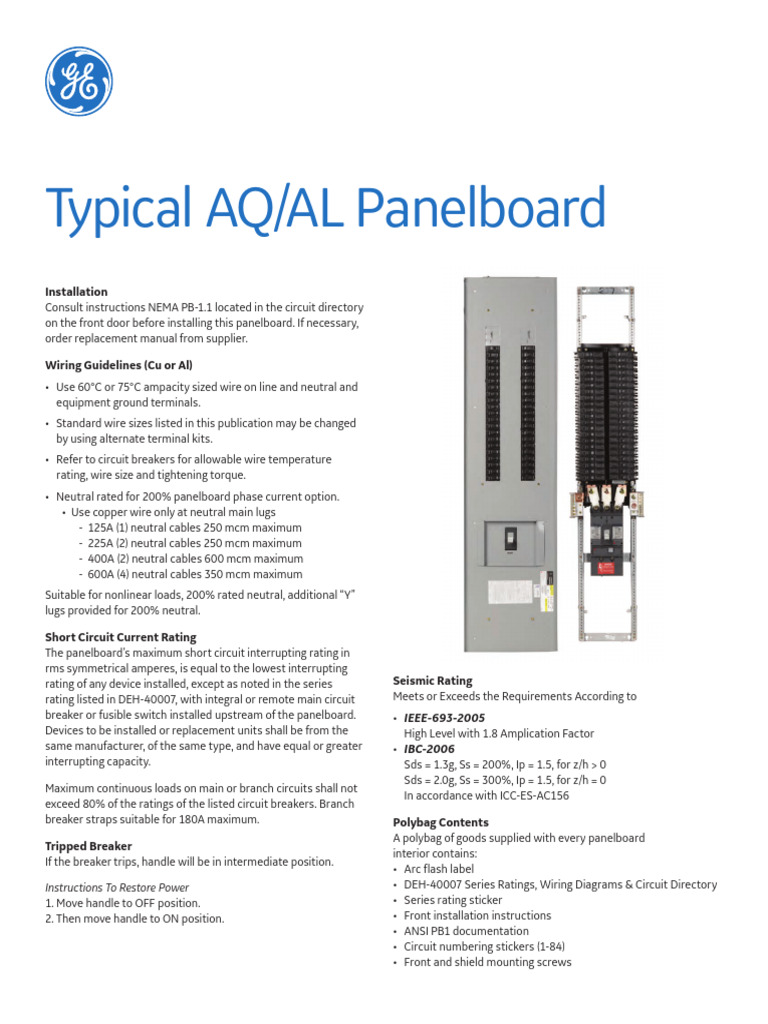 GE

Typical AQ/AL Panelboard

Installation
Consult instructions NEMA PB-1.1 located in the circuit directory on the front door before installing this panelboard. If necessary, order replacement manual from supplier.

Wiring Guidelines (Cu or Al)
• Use 60°C or 75°C ampacity sized wire on line and neutral and equipment ground terminals.
• Standard wire sizes listed in this publication may be changed by using alternate terminal kits.
• Refer to circuit breakers for allowable wire temperature rating, wire size and tightening torque.
• Neutral rated for 200% panelboard phase current option.
  • Use copper wire only at neutral main lugs
    - 125A (1) neutral cables 250 mcm maximum
    - 225A (2) neutral cables 250 mcm maximum
    - 400A (2) neutral cables 600 mcm maximum
    - 600A (4) neutral cables 350 mcm maximum

Suitable for nonlinear loads, 200% rated neutral, additional "Y" lugs provided for 200% neutral.

Short Circuit Current Rating
The panelboard's maximum short circuit interrupting rating in rms symmetrical amperes, is equal to the lowest interrupting rating of any device installed, except as noted in the series rating listed in DEH-40007, with integral or remote main circuit breaker or fusible switch installed upstream of the panelboard. Devices to be installed or replacement units shall be from the same manufacturer, of the same type, and have equal or greater interrupting capacity.

Maximum continuous loads on main or branch circuits shall not exceed 80% of the ratings of the listed circuit breakers. Branch breaker straps suitable for 180A maximum.

Tripped Breaker
If the breaker trips, handle will be in intermediate position.

Instructions To Restore Power
1. Move handle to OFF position.
2. Then move handle to ON position.

Seismic Rating
Meets or Exceeds the Requirements According to
• IEEE-693-2005
High Level with 1.8 Amplication Factor
• IBC-2006
Sds = 1.3g, Ss = 200%, Ip = 1.5, for z/h > 0
Sds = 2.0g, Ss = 300%, Ip = 1.5, for z/h = 0
In accordance with ICC-ES-AC156

Polybag Contents
A polybag of goods supplied with every panelboard interior contains:
• Arc flash label
• DEH-40007 Series Ratings, Wiring Diagrams & Circuit Directory
• Series rating sticker
• Front installation instructions
• ANSI PB1 documentation
• Circuit numbering stickers (1-84)
• Front and shield mounting screws